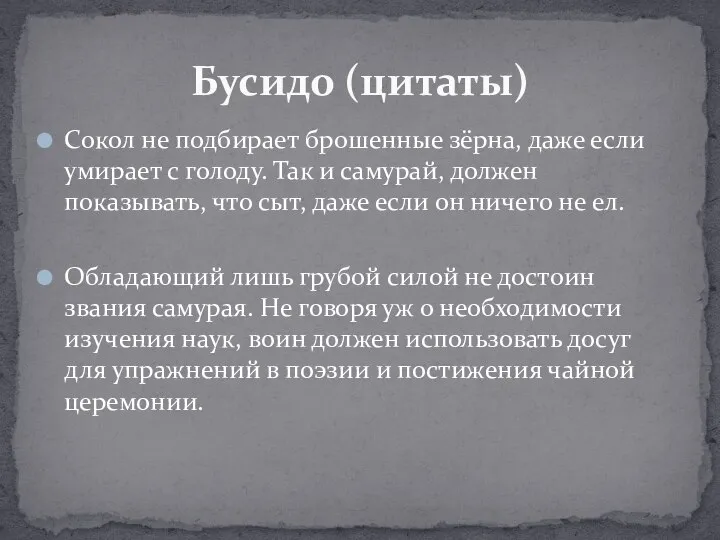 Бусидо (цитаты)

Сокол не подбирает брошенные зёрна, даже если умирает с голоду. Так и самурай, должен показывать, что сыт, даже если он ничего не ел.

Обладающий лишь грубой силой не достоин звания самурая. Не говоря уж о необходимости изучения наук, воин должен использовать досуг для упражнений в поэзии и постижения чайной церемонии.